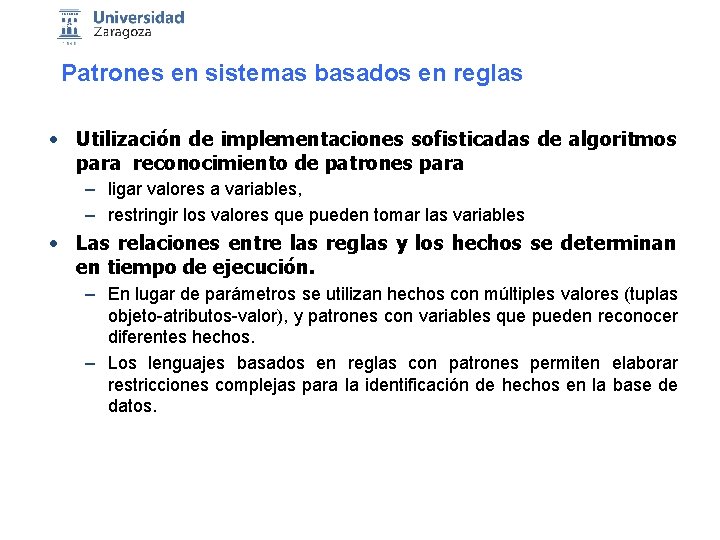 Universidad Zaragoza

Patrones en sistemas basados en reglas

• Utilización de implementaciones sofisticadas de algoritmos para reconocimiento de patrones para
– ligar valores a variables,
– restringir los valores que pueden tomar las variables

• Las relaciones entre las reglas y los hechos se determinan en tiempo de ejecución.
– En lugar de parámetros se utilizan hechos con múltiples valores (tuplas objeto-atributos-valor), y patrones con variables que pueden reconocer diferentes hechos.
– Los lenguajes basados en reglas con patrones permiten elaborar restricciones complejas para la identificación de hechos en la base de datos.